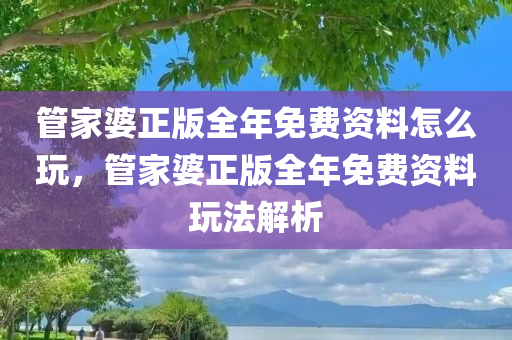 管家婆正版全年免费资料怎么玩，管家婆正版全年免费资料玩法解析